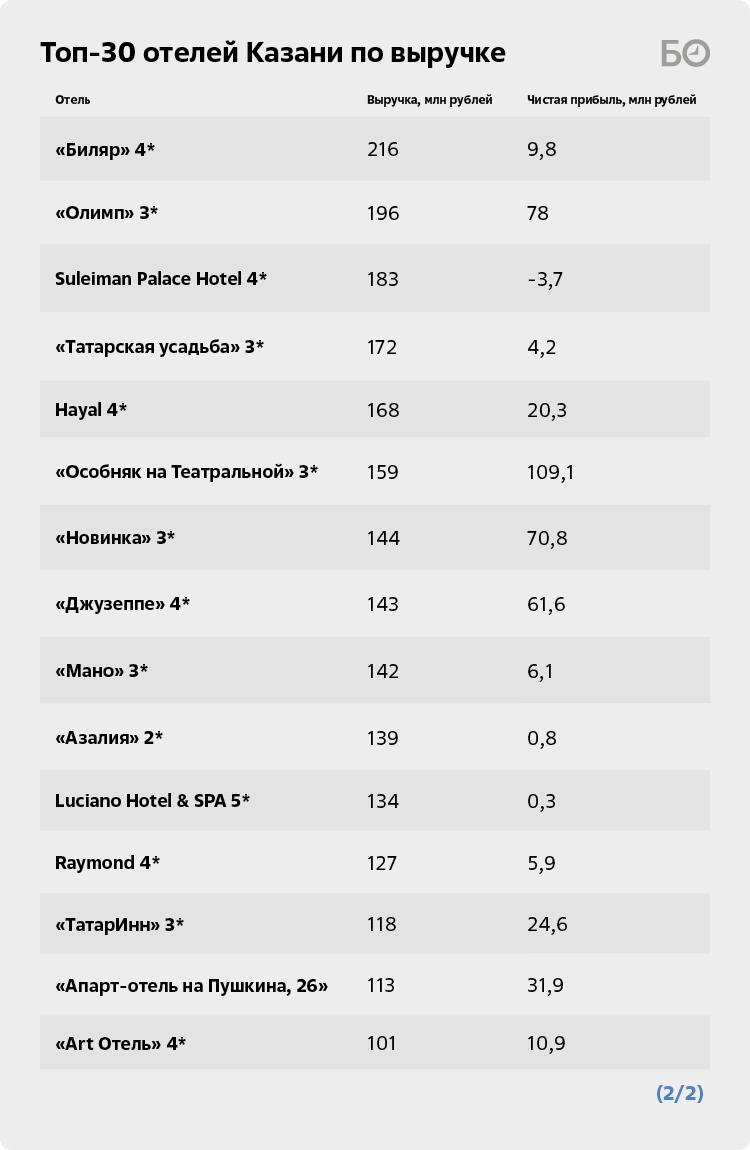 Топ-30 отелей Казани по выручке

БО

| Отель | Выручка, млн рублей | Чистая прибыль, млн рублей |
|---|---|---|
| «Биляр» 4* | 216 | 9,8 |
| «Олимп» 3* | 196 | 78 |
| Suleiman Palace Hotel 4* | 183 | -3,7 |
| «Татарская усадьба» 3* | 172 | 4,2 |
| Hayal 4* | 168 | 20,3 |
| «Особняк на Театральной» 3* | 159 | 109,1 |
| «Новинка» 3* | 144 | 70,8 |
| «Джузеппе» 4* | 143 | 61,6 |
| «Мано» 3* | 142 | 6,1 |
| «Азалия» 2* | 139 | 0,8 |
| Luciano Hotel & SPA 5* | 134 | 0,3 |
| Raymond 4* | 127 | 5,9 |
| «ТатарИнн» 3* | 118 | 24,6 |
| «Апарт-отель на Пушкина, 26» | 113 | 31,9 |
| «Art Отель» 4* | 101 | 10,9 |

(2/2)